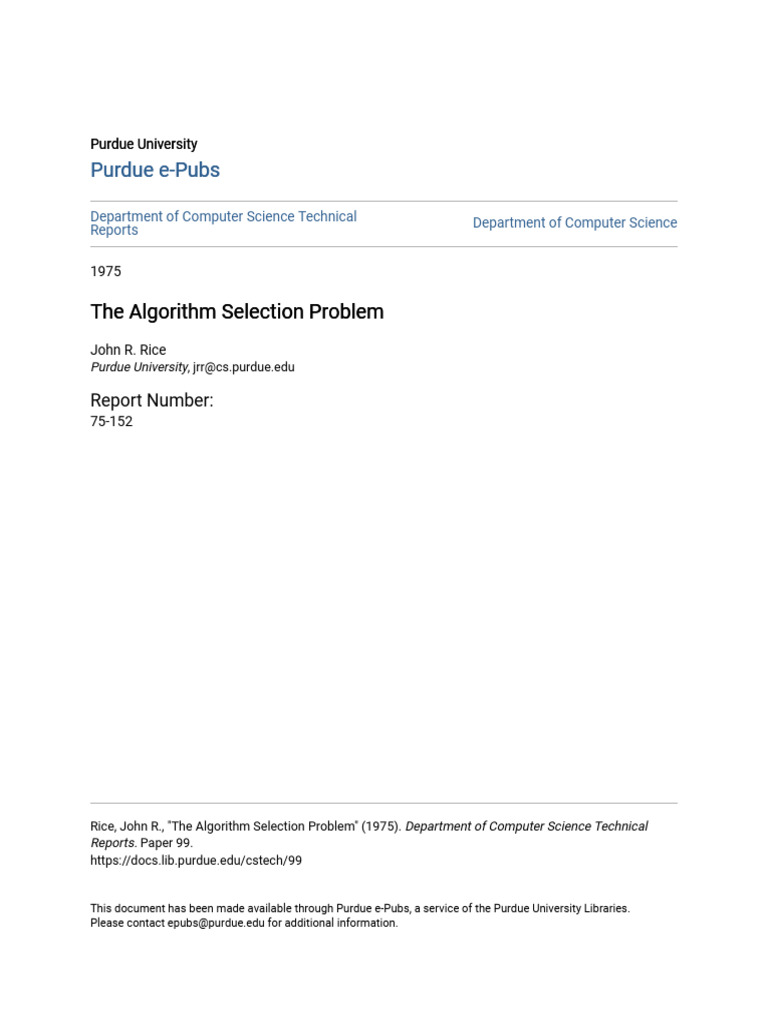 Purdue University
Purdue e-Pubs

Department of Computer Science Technical Reports

Department of Computer Science

1975

The Algorithm Selection Problem

John R. Rice
Purdue University, jrr@cs.purdue.edu

Report Number:
75-152

Rice, John R., "The Algorithm Selection Problem" (1975). Department of Computer Science Technical Reports. Paper 99.
https://docs.lib.purdue.edu/cstech/99

This document has been made available through Purdue e-Pubs, a service of the Purdue University Libraries.
Please contact epubs@purdue.edu for additional information.